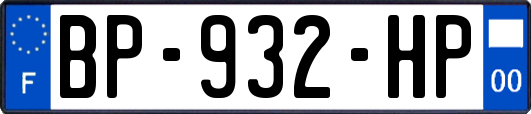 F
BP-932-HP
00